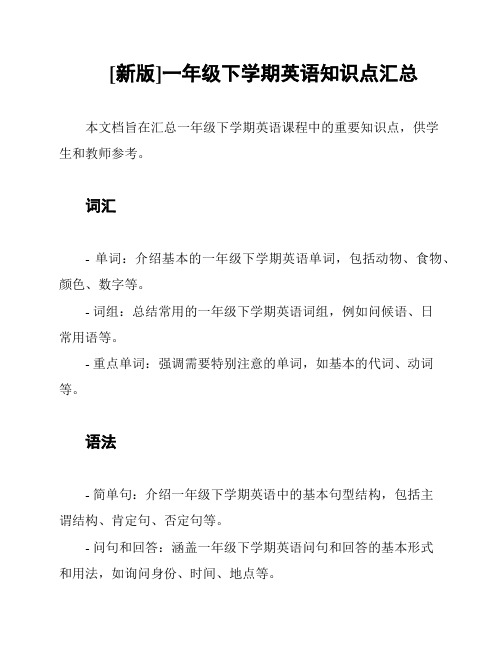 [新版]一年级下学期英语知识点汇总

本文档旨在汇总一年级下学期英语课程中的重要知识点，供学生和教师参考。

词汇

- 单词：介绍基本的一年级下学期英语单词，包括动物、食物、颜色、数字等。

- 词组：总结常用的一年级下学期英语词组，例如问候语、日常用语等。

- 重点单词：强调需要特别注意的单词，如基本的代词、动词等。

语法

- 简单句：介绍一年级下学期英语中的基本句型结构，包括主谓结构、肯定句、否定句等。

- 问句和回答：涵盖一年级下学期英语问句和回答的基本形式和用法，如询问身份、时间、地点等。